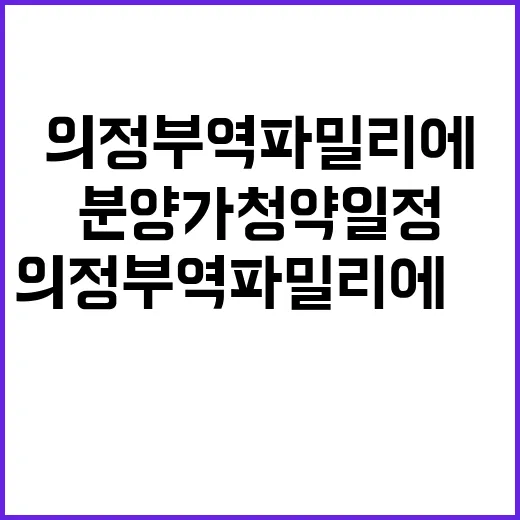 의정부역파밀리에
분양가청약일정
의정부역파밀리에